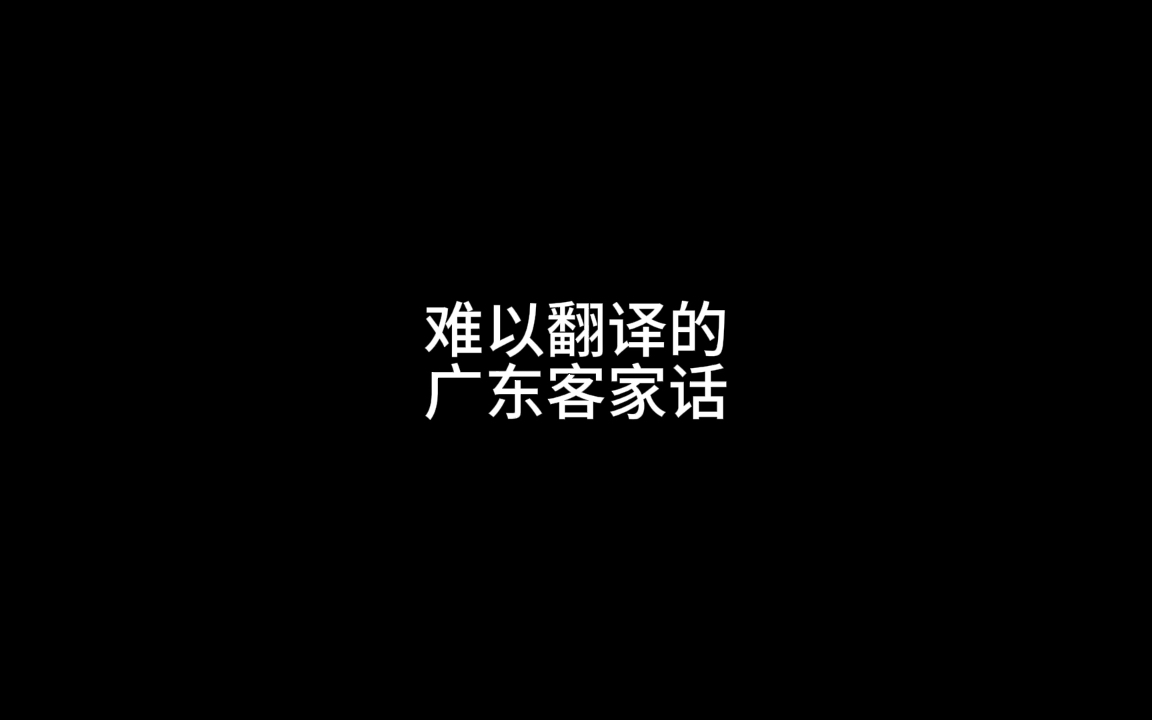 难以翻译的
广东客家话